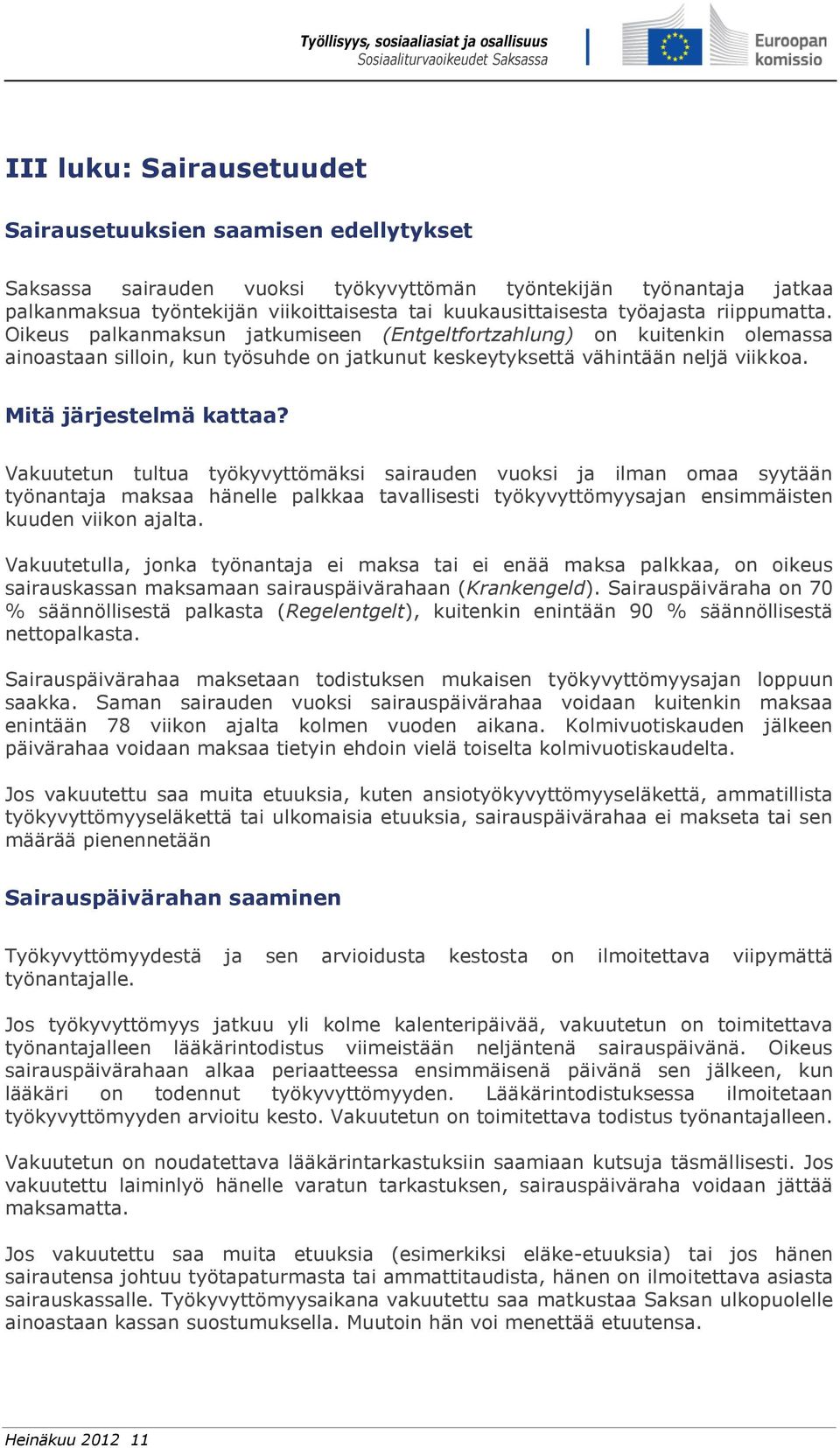 Työllisyys, sosiaaliasiat ja osallisuus
Sosiaaliturvaoikeudet Saksassa

Euroopan komissio

III luku: Sairausetuudet

Sairausetuuksien saamisen edellytykset

Saksassa sairauden vuoksi työkyvyttömän työntekijän työnantaja jatkaa palkanmaksua työntekijän viikoittaisesta tai kuukausittaisesta työajasta riippumatta. Oikeus palkanmaksun jatkumiseen (Entgeltfortzahlung) on kuitenkin olemassa ainoastaan silloin, kun työsuhde on jatkunut keskeytyksettä vähintään neljä viikkoa.

Mitä järjestelmä kattaa?

Vakuutetun tultua työkyvyttömäksi sairauden vuoksi ja ilman omaa syytään työnantaja maksaa hänelle palkkaa tavallisesti työkyvyttömyysajan ensimmäisten kuuden viikon ajalta.

Vakuutetulla, jonka työnantaja ei maksa tai ei enää maksa palkkaa, on oikeus sairauskassan maksamaan sairauspäivärahaan (Krankengeld). Sairauspäiväraha on 70 % säännöllisestä palkasta (Regelentgelt), kuitenkin enintään 90 % säännöllisestä nettopalkasta.

Sairauspäivärahaa maksetaan todistuksen mukaisen työkyvyttömyysajan loppuun saakka. Saman sairauden vuoksi sairauspäivärahaa voidaan kuitenkin maksaa enintään 78 viikon ajalta kolmen vuoden aikana. Kolmivuotiskauden jälkeen päivärahaa voidaan maksaa tietyin ehdoin vielä toiselta kolmivuotiskaudelta.

Jos vakuutettu saa muita etuuksia, kuten ansiotyökyvyttömyyseläkettä, ammatillista työkyvyttömyyseläkettä tai ulkomaisia etuuksia, sairauspäivärahaa ei makseta tai sen määrää pienennetään

Sairauspäivärahan saaminen

Työkyvyttömyydestä ja sen arvioidusta kestosta on ilmoitettava viipymättä työnantajalle.

Jos työkyvyttömyys jatkuu yli kolme kalenteripäivää, vakuutetun on toimitettava työnantajalleen lääkärintodistus viimeistään neljäntenä sairauspäivänä. Oikeus sairauspäivärahaan alkaa periaatteessa ensimmäisenä päivänä sen jälkeen, kun lääkäri on todennut työkyvyttömyyden. Lääkärintodistuksessa ilmoitetaan työkyvyttömyyden arvioitu kesto. Vakuutetun on toimitettava todistus työnantajalleen.

Vakuutetun on noudatettava lääkärintarkastuksiin saamiaan kutsuja täsmällisesti. Jos vakuutettu laiminlyö hänelle varatun tarkastuksen, sairauspäiväraha voidaan jättää maksamatta.

Jos vakuutettu saa muita etuuksia (esimerkiksi eläke-etuuksia) tai jos hänen sairautensa johtuu työtapaturmasta tai ammattitaudista, hänen on ilmoitettava asiasta sairauskassalle. Työkyvyttömyysaikana vakuutettu saa matkustaa Saksan ulkopuolelle ainoastaan kassan suostumuksella. Muutoin hän voi menettää etuutensa.

Heinäkuu 2012 11